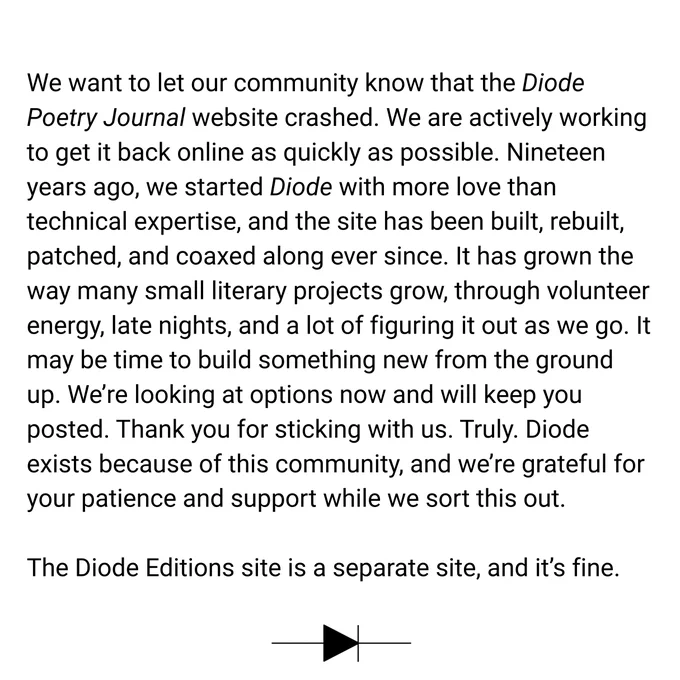 We want to let our community know that the Diode Poetry Journal website crashed. We are actively working to get it back online as quickly as possible. Nineteen years ago, we started Diode with more love than technical expertise, and the site has been built, rebuilt, patched, and coaxed along ever since. It has grown the way many small literary projects grow, through volunteer energy, late nights, and a lot of figuring it out as we go. It may be time to build something new from the ground up. We're looking at options now and will keep you posted. Thank you for sticking with us. Truly. Diode exists because of this community, and we're grateful for your patience and support while we sort this out.

The Diode Editions site is a separate site, and it's fine.